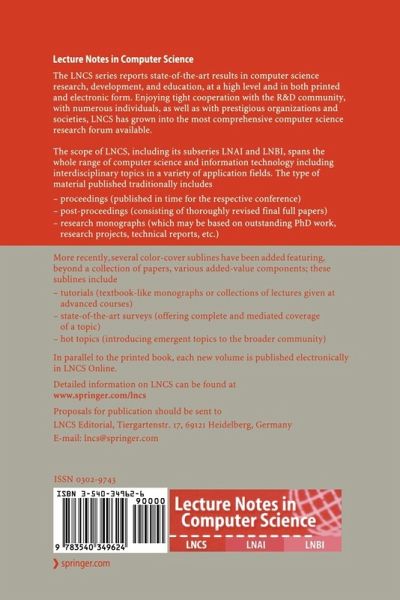 Lecture Notes in Computer Science

The LNCS series reports state-of-the-art results in computer science research, development, and education, at a high level and in both printed and electronic form. Enjoying tight cooperation with the R&D community, with numerous individuals, as well as with prestigious organizations and societies, LNCS has grown into the most comprehensive computer science research forum available.

The scope of LNCS, including its subseries LNAI and LNBI, spans the whole range of computer science and information technology including interdisciplinary topics in a variety of application fields. The type of material published traditionally includes

– proceedings (published in time for the respective conference)
– post-proceedings (consisting of thoroughly revised final full papers)
– research monographs (which may be based on outstanding PhD work, research projects, technical reports, etc.)

More recently, several color-cover sublines have been added featuring, beyond a collection of papers, various added-value components; these sublines include

– tutorials (textbook-like monographs or collections of lectures given at advanced courses)
– state-of-the-art surveys (offering complete and mediated coverage of a topic)
– hot topics (introducing emergent topics to the broader community)

In parallel to the printed book, each new volume is published electronically in LNCS Online.

Detailed information on LNCS can be found at
www.springer.com/lncs

Proposals for publication should be sent to
LNCS Editorial, Tiergartenstr. 17, 69121 Heidelberg, Germany
E-mail: lncs@springer.com

ISSN 0302-9743

ISBN 3-540-34962-6
90000
9 783540 349624

Lecture Notes in Computer Science

LNCS LNAI LNBI

springer.com